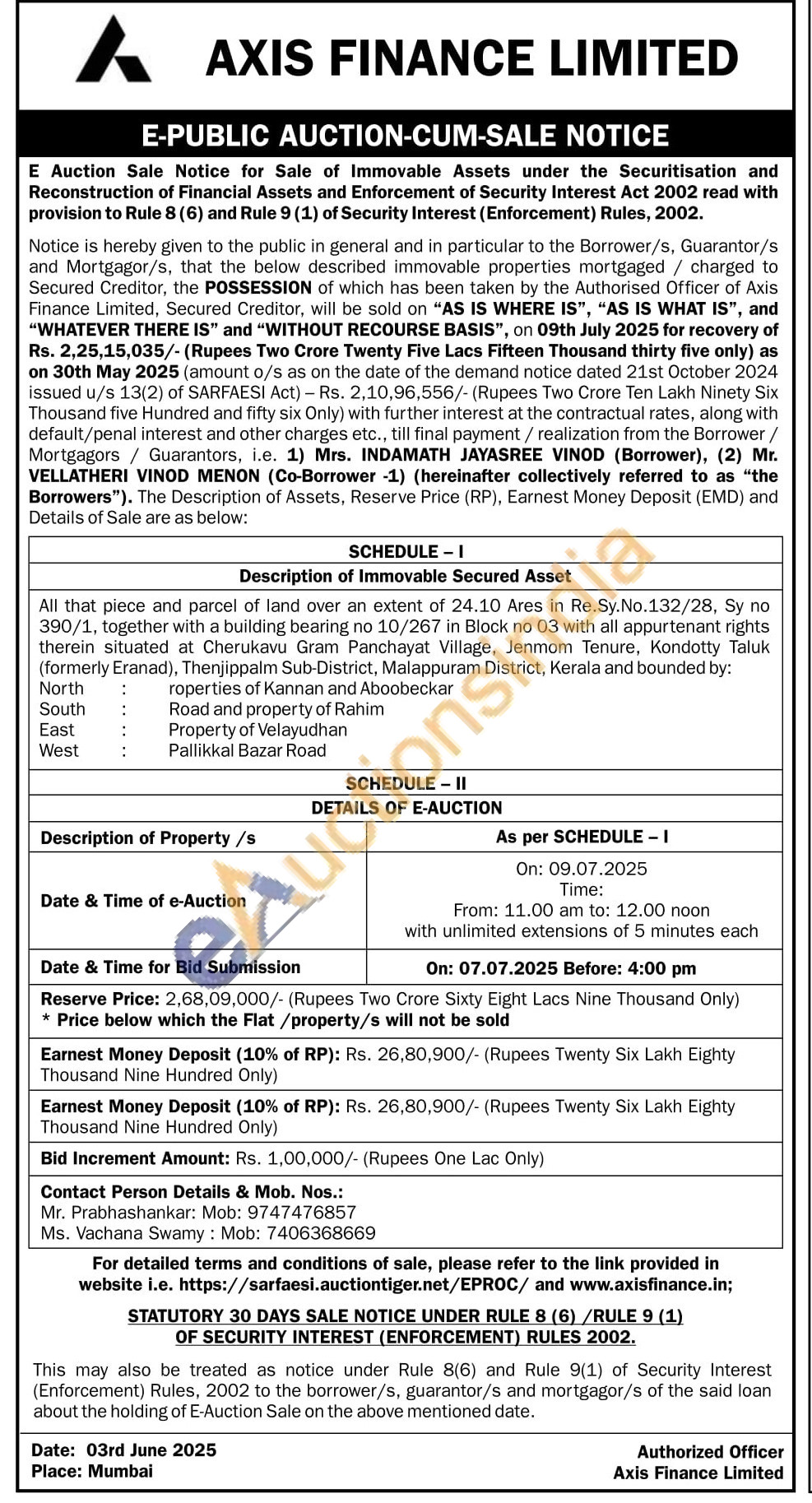 AXIS FINANCE LIMITED

E-PUBLIC AUCTION-CUM-SALE NOTICE

E Auction Sale Notice for Sale of Immovable Assets under the Securitisation and Reconstruction of Financial Assets and Enforcement of Security Interest Act 2002 read with provision to Rule 8 (6) and Rule 9 (1) of Security Interest (Enforcement) Rules, 2002.

Notice is hereby given to the public in general and in particular to the Borrower/s, Guarantor/s and Mortgagor/s, that the below described immovable properties mortgaged / charged to Secured Creditor, the POSSESSION of which has been taken by the Authorised Officer of Axis Finance Limited, Secured Creditor, will be sold on "AS IS WHERE IS", "AS IS WHAT IS", and "WHATEVER THERE IS" and "WITHOUT RECOURSE BASIS", on 09th July 2025 for recovery of Rs. 2,25,15,035/- (Rupees Two Crore Twenty Five Lacs Fifteen Thousand thirty five only) as on 30th May 2025 (amount o/s as on the date of the demand notice dated 21st October 2024 issued u/s 13(2) of SARFAESI Act) – Rs. 2,10,96,556/- (Rupees Two Crore Ten Lakh Ninety Six Thousand five Hundred and fifty six Only) with further interest at the contractual rates, along with default/penal interest and other charges etc., till final payment / realization from the Borrower / Mortgagors / Guarantors, i.e. 1) Mrs. INDAMATH JAYASREE VINOD (Borrower), (2) Mr. VELLATHERI VINOD MENON (Co-Borrower -1) (hereinafter collectively referred to as "the Borrowers"). The Description of Assets, Reserve Price (RP), Earnest Money Deposit (EMD) and Details of Sale are as below:

SCHEDULE – I
Description of Immovable Secured Asset

All that piece and parcel of land over an extent of 24.10 Ares in Re.Sy.No.132/28, Sy no 390/1, together with a building bearing no 10/267 in Block no 03 with all appurtenant rights therein situated at Cherukavu Gram Panchayat Village, Jenmom Tenure, Kondotty Taluk (formerly Eranad), Thenjippalm Sub-District, Malappuram District, Kerala and bounded by:
North : roperties of Kannan and Aboobeckar
South : Road and property of Rahim
East : Property of Velayudhan
West : Pallikkal Bazar Road

SCHEDULE – II
DETAILS OF E-AUCTION

| Description of Property /s | As per SCHEDULE – I |
|---|---|
| Date & Time of e-Auction | On: 09.07.2025 Time: From: 11.00 am to: 12.00 noon with unlimited extensions of 5 minutes each |
| Date & Time for Bid Submission | On: 07.07.2025 Before: 4:00 pm |

Reserve Price: 2,68,09,000/- (Rupees Two Crore Sixty Eight Lacs Nine Thousand Only)
* Price below which the Flat /property/s will not be sold

Earnest Money Deposit (10% of RP): Rs. 26,80,900/- (Rupees Twenty Six Lakh Eighty Thousand Nine Hundred Only)

Earnest Money Deposit (10% of RP): Rs. 26,80,900/- (Rupees Twenty Six Lakh Eighty Thousand Nine Hundred Only)

Bid Increment Amount: Rs. 1,00,000/- (Rupees One Lac Only)

Contact Person Details & Mob. Nos.:
Mr. Prabhashankar: Mob: 9747476857
Ms. Vachana Swamy : Mob: 7406368669

For detailed terms and conditions of sale, please refer to the link provided in website i.e. https://sarfaesi.auctiontiger.net/EPROC/ and www.axisfinance.in;

STATUTORY 30 DAYS SALE NOTICE UNDER RULE 8 (6) /RULE 9 (1) OF SECURITY INTEREST (ENFORCEMENT) RULES 2002.

This may also be treated as notice under Rule 8(6) and Rule 9(1) of Security Interest (Enforcement) Rules, 2002 to the borrower/s, guarantor/s and mortgagor/s of the said loan about the holding of E-Auction Sale on the above mentioned date.

Date: 03rd June 2025
Place: Mumbai

Authorized Officer
Axis Finance Limited

eAuctionsIndia